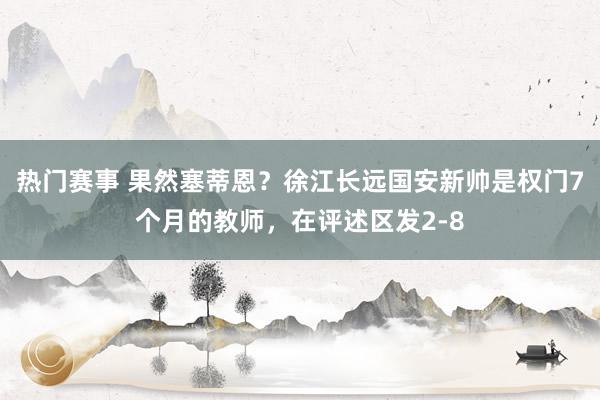 热门赛事 果然塞蒂恩？徐江长远国安新帅是权门7个月的教师，在评述区发2-8